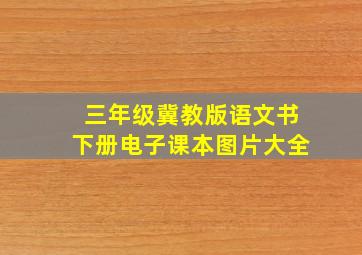 三年级冀教版语文书
下册电子课本图片大全